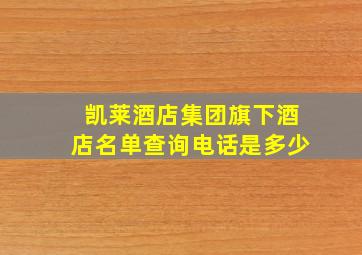 凯莱酒店集团旗下酒店名单查询电话是多少